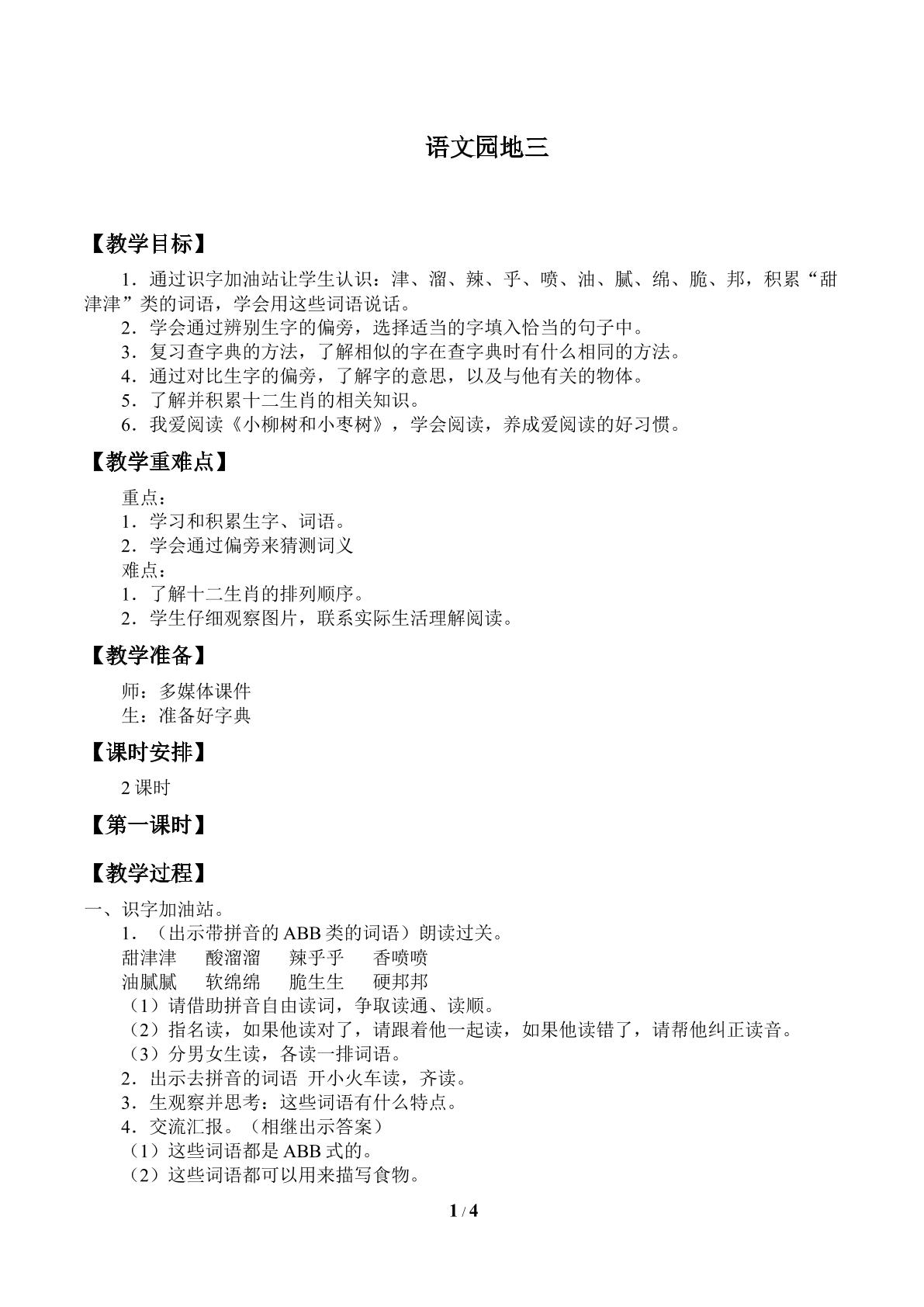 语文园地三

【教学目标】

1．通过识字加油站让学生认识：津、溜、辣、乎、喷、油、腻、绵、脆、邦，积累“甜津津”类的词语，学会用这些词语说话。

2．学会通过辨别生字的偏旁，选择适当的字填入恰当的句子中。

3．复习查字典的方法，了解相似的字在查字典时有什么相同的方法。

4．通过对比生字的偏旁，了解字的意思，以及与他有关的物体。

5．了解并积累十二生肖的相关知识。

6．我爱阅读《小柳树和小枣树》，学会阅读，养成爱阅读的好习惯。

【教学重难点】

重点：

1．学习和积累生字、词语。

2．学会通过偏旁来猜测词义

难点：

1．了解十二生肖的排列顺序。

2．学生仔细观察图片，联系实际生活理解阅读。

【教学准备】

师：多媒体课件

生：准备好字典

【课时安排】

2课时

【第一课时】

【教学过程】

一、识字加油站。

1．（出示带拼音的ABB类的词语）朗读过关。

甜津津 酸溜溜 辣乎乎 香喷喷

油腻腻 软绵绵 脆生生 硬邦邦

（1）请借助拼音自由读词，争取读通、读顺。

（2）指名读，如果他读对了，请跟着他一起读，如果他读错了，请帮他纠正读音。

（3）分男女生读，各读一排词语。

2．出示去拼音的词语 开小火车读，齐读。

3．生观察并思考：这些词语有什么特点。

4．交流汇报。（相继出示答案）

（1）这些词语都是ABB式的。

（2）这些词语都可以用来描写食物。

1 / 4